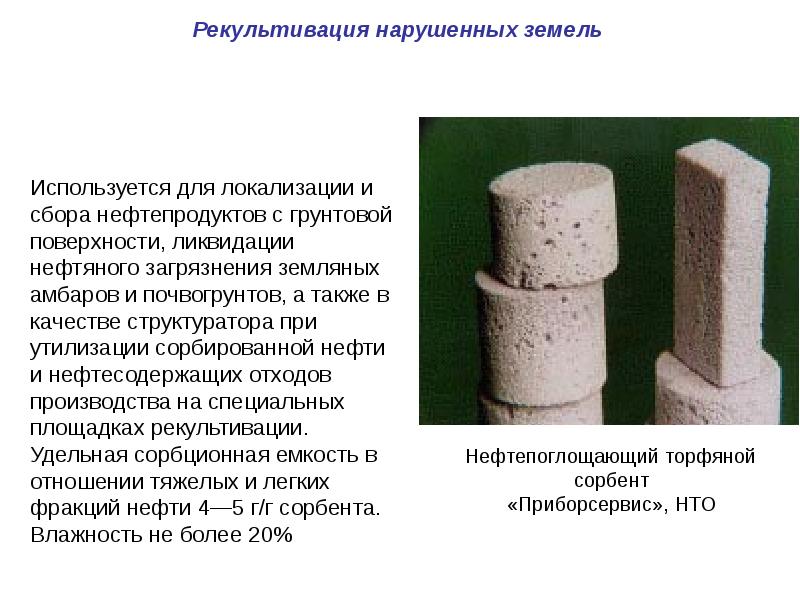 Рекультивация нарушенных земель

Используется для локализации и сбора нефтепродуктов с грунтовой поверхности, ликвидации нефтяного загрязнения земляных амбаров и почвогрунтов, а также в качестве структуратора при утилизации сорбированной нефти и нефтесодержащих отходов производства на специальных площадках рекультивации. Удельная сорбционная емкость в отношении тяжелых и легких фракций нефти 4—5 г/г сорбента. Влажность не более 20%

Нефтепоглощающий торфяной сорбент «Приборсервис», НТО